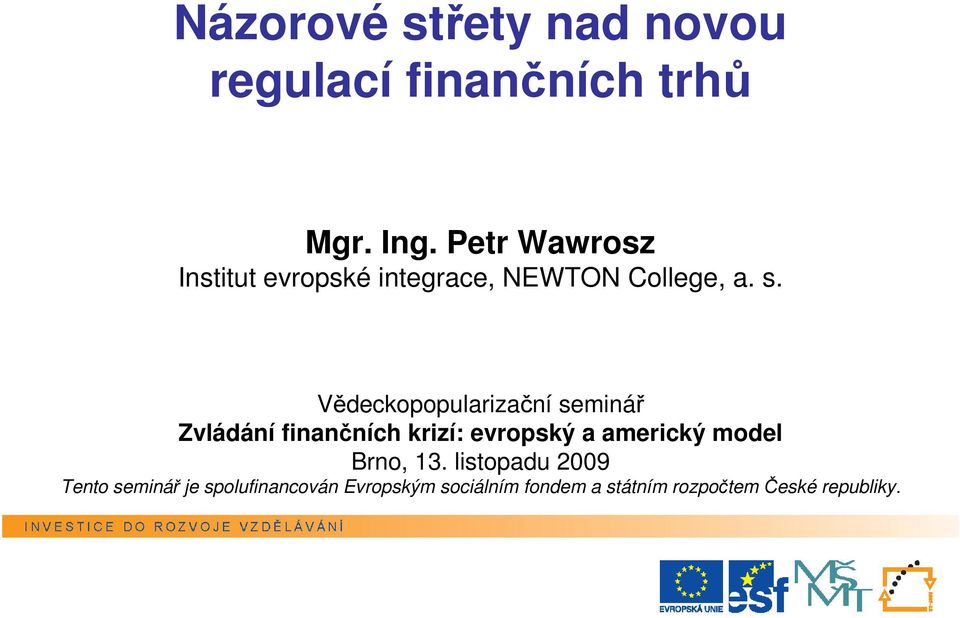 Názorové střety nad novou regulací finančních trhů

Mgr. Ing. Petr Wawrosz
Institut evropské integrace, NEWTON College, a. s.

Vědeckopopularizační seminář
Zvládání finančních krizí: evropský a americký model
Brno, 13. listopadu 2009
Tento seminář je spolufinancován Evropským sociálním fondem a státním rozpočtem České republiky.

INVESTICE DO ROZVOJE VZDĚLÁVÁNÍ

EVROPSKÁ UNIE

esf

MŠMT